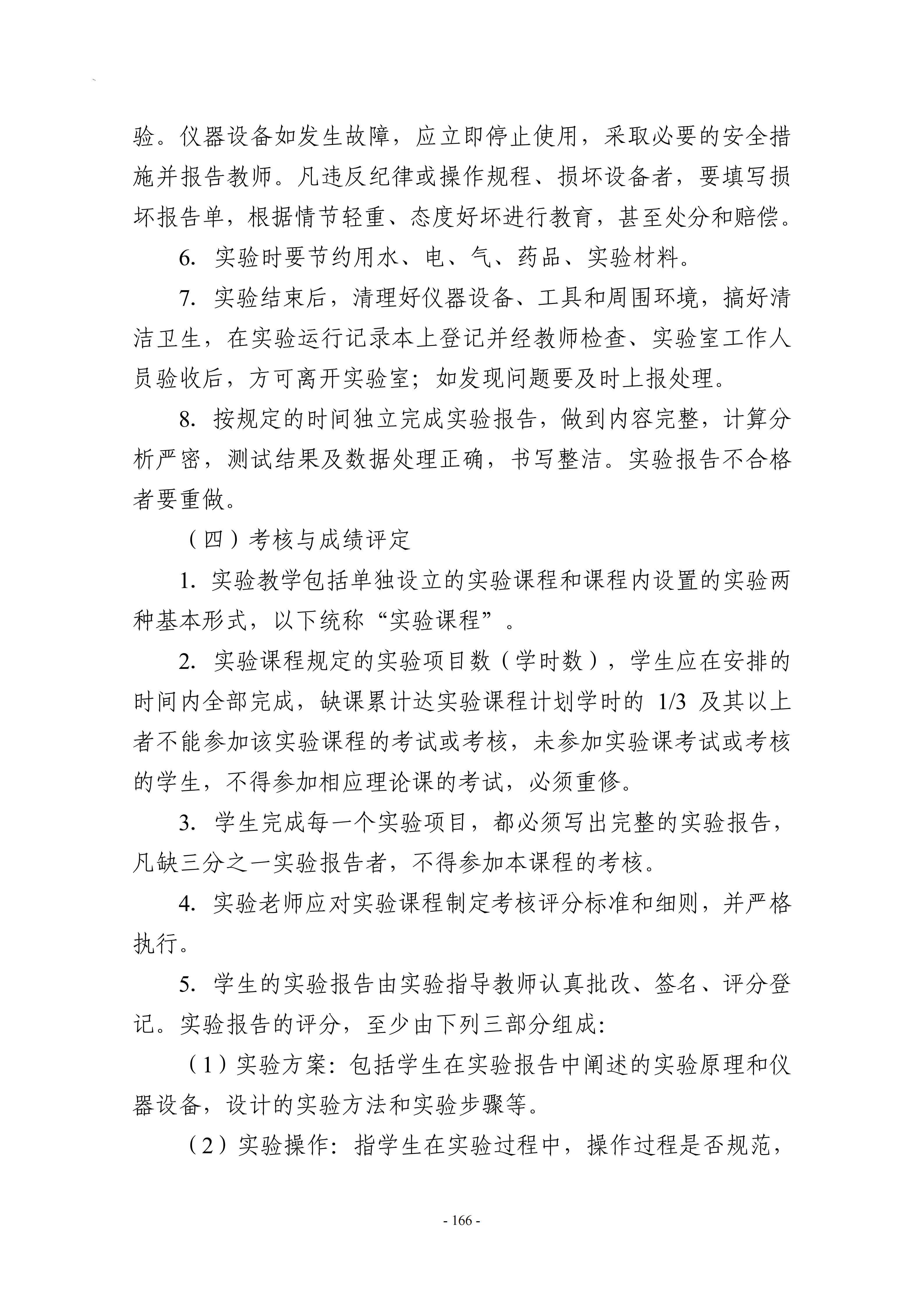 验。仪器设备如发生故障，应立即停止使用，采取必要的安全措施并报告教师。凡违反纪律或操作规程、损坏设备者，要填写损坏报告单，根据情节轻重、态度好坏进行教育，甚至处分和赔偿。

6.实验时要节约用水、电、气、药品、实验材料。

7.实验结束后，清理好仪器设备、工具和周围环境，搞好清洁卫生，在实验运行记录本上登记并经教师检查、实验室工作人员验收后，方可离开实验室；如发现问题要及时上报处理。

8.按规定的时间独立完成实验报告，做到内容完整，计算分析严密，测试结果及数据处理正确，书写整洁。实验报告不合格者要重做。

（四）考核与成绩评定

1.实验教学包括单独设立的实验课程和课程内设置的实验两种基本形式，以下统称“实验课程”。

2.实验课程规定的实验项目数（学时数），学生应在安排的时间内全部完成，缺课累计达实验课程计划学时的1/3及其以上者不能参加该实验课程的考试或考核，未参加实验课考试或考核的学生，不得参加相应理论课的考试，必须重修。

3.学生完成每一个实验项目，都必须写出完整的实验报告，凡缺三分之一实验报告者，不得参加本课程的考核。

4.实验老师应对实验课程制定考核评分标准和细则，并严格执行。

5.学生的实验报告由实验指导教师认真批改、签名、评分登记。实验报告的评分，至少由下列三部分组成：

（1）实验方案：包括学生在实验报告中阐述的实验原理和仪器设备，设计的实验方法和实验步骤等。

（2）实验操作：指学生在实验过程中，操作过程是否规范，

- 166 -